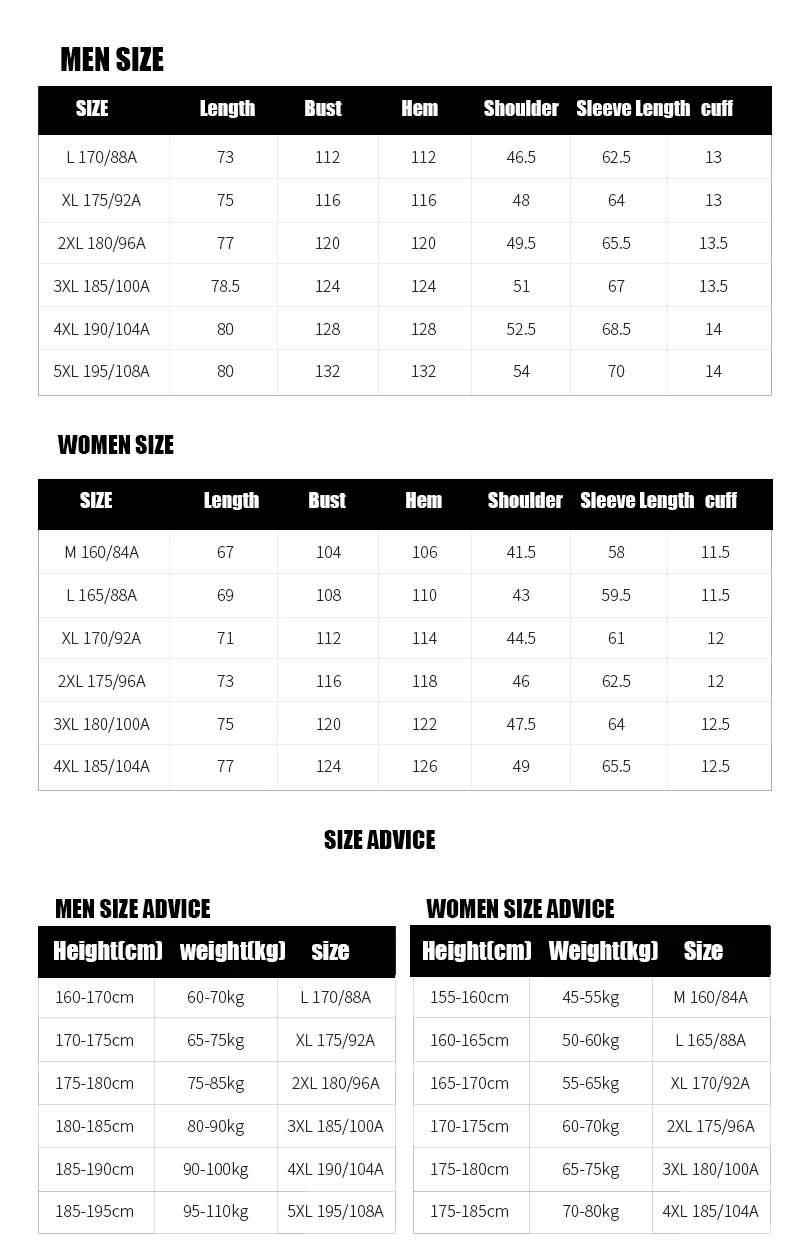 MEN SIZE

| SIZE | Length | Bust | Hem | Shoulder | Sleeve Length | cuff |
|---|---|---|---|---|---|---|
| L 170/88A | 73 | 112 | 112 | 46.5 | 62.5 | 13 |
| XL 175/92A | 75 | 116 | 116 | 48 | 64 | 13 |
| 2XL 180/96A | 77 | 120 | 120 | 49.5 | 65.5 | 13.5 |
| 3XL 185/100A | 78.5 | 124 | 124 | 51 | 67 | 13.5 |
| 4XL 190/104A | 80 | 128 | 128 | 52.5 | 68.5 | 14 |
| 5XL 195/108A | 80 | 132 | 132 | 54 | 70 | 14 |

WOMEN SIZE

| SIZE | Length | Bust | Hem | Shoulder | Sleeve Length | cuff |
|---|---|---|---|---|---|---|
| M 160/84A | 67 | 104 | 106 | 41.5 | 58 | 11.5 |
| L 165/88A | 69 | 108 | 110 | 43 | 59.5 | 11.5 |
| XL 170/92A | 71 | 112 | 114 | 44.5 | 61 | 12 |
| 2XL 175/96A | 73 | 116 | 118 | 46 | 62.5 | 12 |
| 3XL 180/100A | 75 | 120 | 122 | 47.5 | 64 | 12.5 |
| 4XL 185/104A | 77 | 124 | 126 | 49 | 65.5 | 12.5 |

SIZE ADVICE

MEN SIZE ADVICE

| Height(cm) | weight(kg) | size |
|---|---|---|
| 160-170cm | 60-70kg | L 170/88A |
| 170-175cm | 65-75kg | XL 175/92A |
| 175-180cm | 75-85kg | 2XL 180/96A |
| 180-185cm | 80-90kg | 3XL 185/100A |
| 185-190cm | 90-100kg | 4XL 190/104A |
| 185-195cm | 95-110kg | 5XL 195/108A |

WOMEN SIZE ADVICE

| Height(cm) | Weight(kg) | Size |
|---|---|---|
| 155-160cm | 45-55kg | M 160/84A |
| 160-165cm | 50-60kg | L 165/88A |
| 165-170cm | 55-65kg | XL 170/92A |
| 170-175cm | 60-70kg | 2XL 175/96A |
| 175-180cm | 65-75kg | 3XL 180/100A |
| 175-185cm | 70-80kg | 4XL 185/104A |